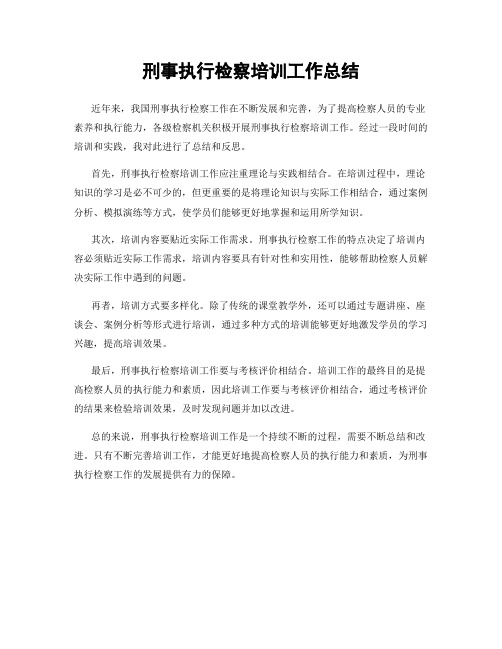 刑事执行检察培训工作总结

近年来，我国刑事执行检察工作在不断发展和完善，为了提高检察人员的专业素养和执行能力，各级检察机关积极开展刑事执行检察培训工作。经过一段时间的培训和实践，我对此进行了总结和反思。

首先，刑事执行检察培训工作应注重理论与实践相结合。在培训过程中，理论知识的学习是必不可少的，但更重要的是将理论知识与实际工作相结合，通过案例分析、模拟演练等方式，使学员们能够更好地掌握和运用所学知识。

其次，培训内容要贴近实际工作需求。刑事执行检察工作的特点决定了培训内容必须贴近实际工作需求，培训内容要具有针对性和实用性，能够帮助检察人员解决实际工作中遇到的问题。

再者，培训方式要多样化。除了传统的课堂教学外，还可以通过专题讲座、座谈会、案例分析等形式进行培训，通过多种方式的培训能够更好地激发学员的学习兴趣，提高培训效果。

最后，刑事执行检察培训工作要与考核评价相结合。培训工作的最终目的是提高检察人员的执行能力和素质，因此培训工作要与考核评价相结合，通过考核评价的结果来检验培训效果，及时发现问题并加以改进。

总的来说，刑事执行检察培训工作是一个持续不断的过程，需要不断总结和改进。只有不断完善培训工作，才能更好地提高检察人员的执行能力和素质，为刑事执行检察工作的发展提供有力的保障。